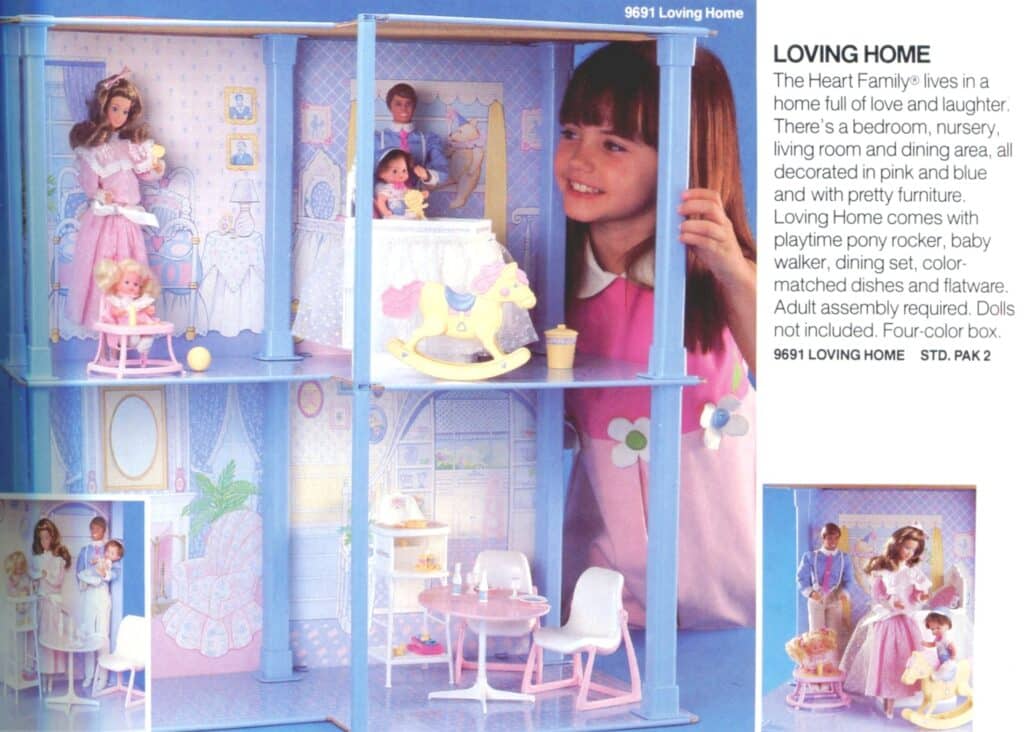 9691 Loving Home

LOVING HOME

The Heart Family® lives in a home full of love and laughter. There's a bedroom, nursery, living room and dining area, all decorated in pink and blue and with pretty furniture. Loving Home comes with playtime pony rocker, baby walker, dining set, color-matched dishes and flatware. Adult assembly required. Dolls not included. Four-color box.

9691 LOVING HOME STD. PAK 2